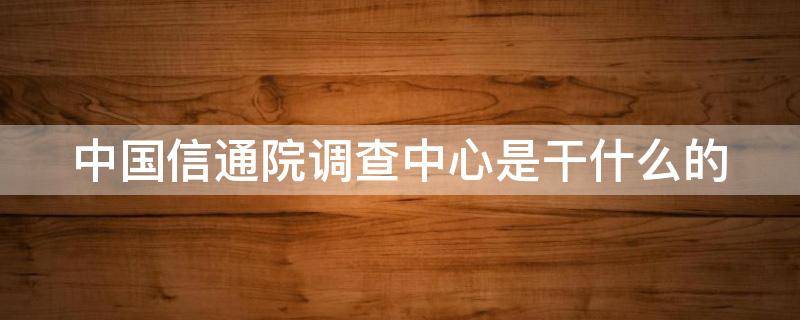 中国信通院调查中心是干什么的